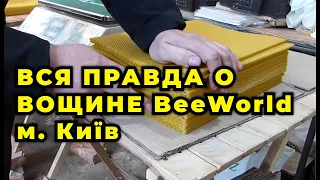 ВСЯ ПРАВДА О ВОЩИНЕ BeeWorld м. Київ